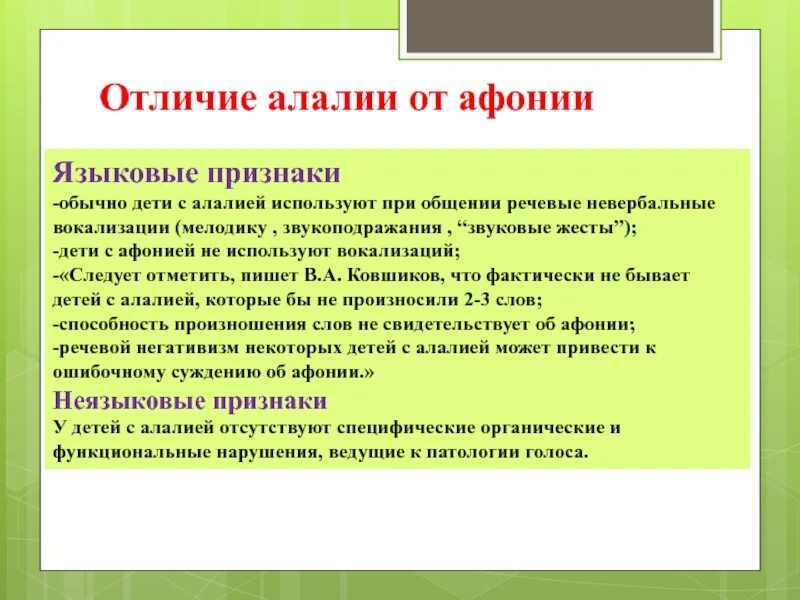 Отличие алалии от афонии

Языковые признаки
-обычно дети с алалией используют при общении речевые невербальные вокализации (мелодику , звукоподражания , “звуковые жесты”);
-дети с афонией не используют вокализаций;
-«Следует отметить, пишет В.А. Ковшиков, что фактически не бывает детей с алалией, которые бы не произносили 2-3 слов;
-способность произношения слов не свидетельствует об афонии;
-речевой негативизм некоторых детей с алалией может привести к ошибочному суждению об афонии.»
Неязыковые признаки
У детей с алалией отсутствуют специфические органические и функциональные нарушения, ведущие к патологии голоса.